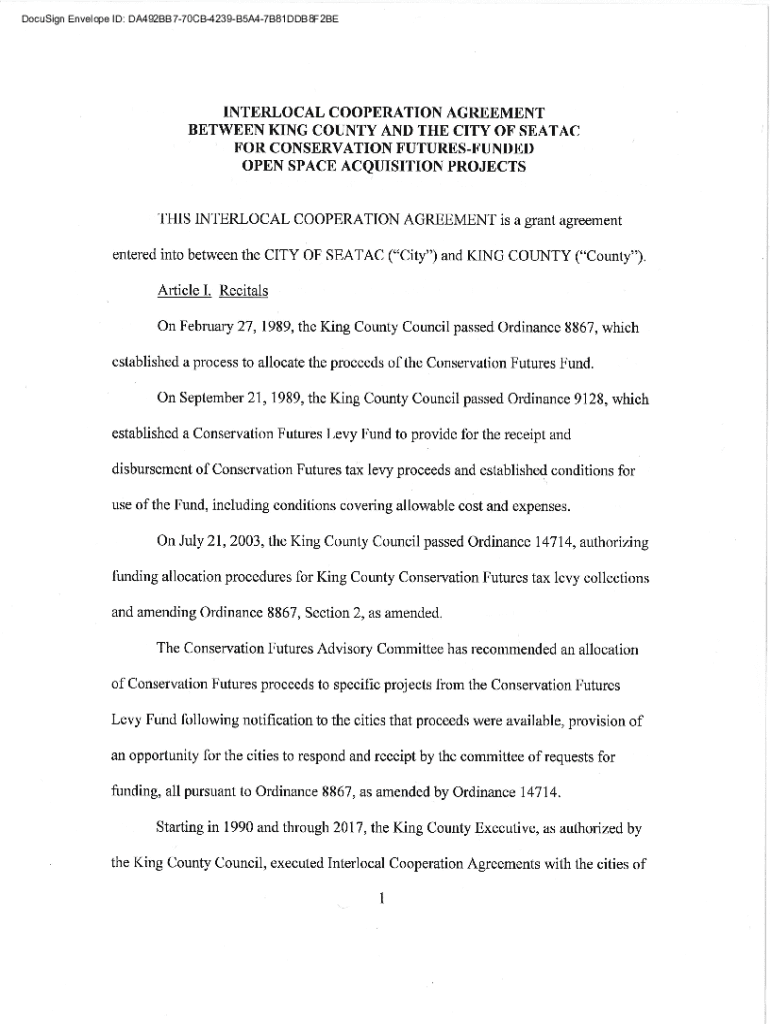 DocuSign Envelope ID: DA492BB7-70CB-4239-B5A4-7B81DDB8F2BE

INTERLOCAL COOPERATION AGREEMENT
BETWEEN KING COUNTY AND THE CITY OF SEATAC
FOR CONSERVATION FUTURES-FUNDED
OPEN SPACE ACQUISITION PROJECTS

THIS INTERLOCAL COOPERATION AGREEMENT is a grant agreement entered into between the CITY OF SEATAC ("City") and KING COUNTY ("County").

Article I. Recitals

On February 27, 1989, the King County Council passed Ordinance 8867, which established a process to allocate the proceeds of the Conservation Futures Fund.

On September 21, 1989, the King County Council passed Ordinance 9128, which established a Conservation Futures Levy Fund to provide for the receipt and disbursement of Conservation Futures tax levy proceeds and established conditions for use of the Fund, including conditions covering allowable cost and expenses.

On July 21, 2003, the King County Council passed Ordinance 14714, authorizing funding allocation procedures for King County Conservation Futures tax levy collections and amending Ordinance 8867, Section 2, as amended.

The Conservation Futures Advisory Committee has recommended an allocation of Conservation Futures proceeds to specific projects from the Conservation Futures Levy Fund following notification to the cities that proceeds were available, provision of an opportunity for the cities to respond and receipt by the committee of requests for funding, all pursuant to Ordinance 8867, as amended by Ordinance 14714.

Starting in 1990 and through 2017, the King County Executive, as authorized by the King County Council, executed Interlocal Cooperation Agreements with the cities of

1